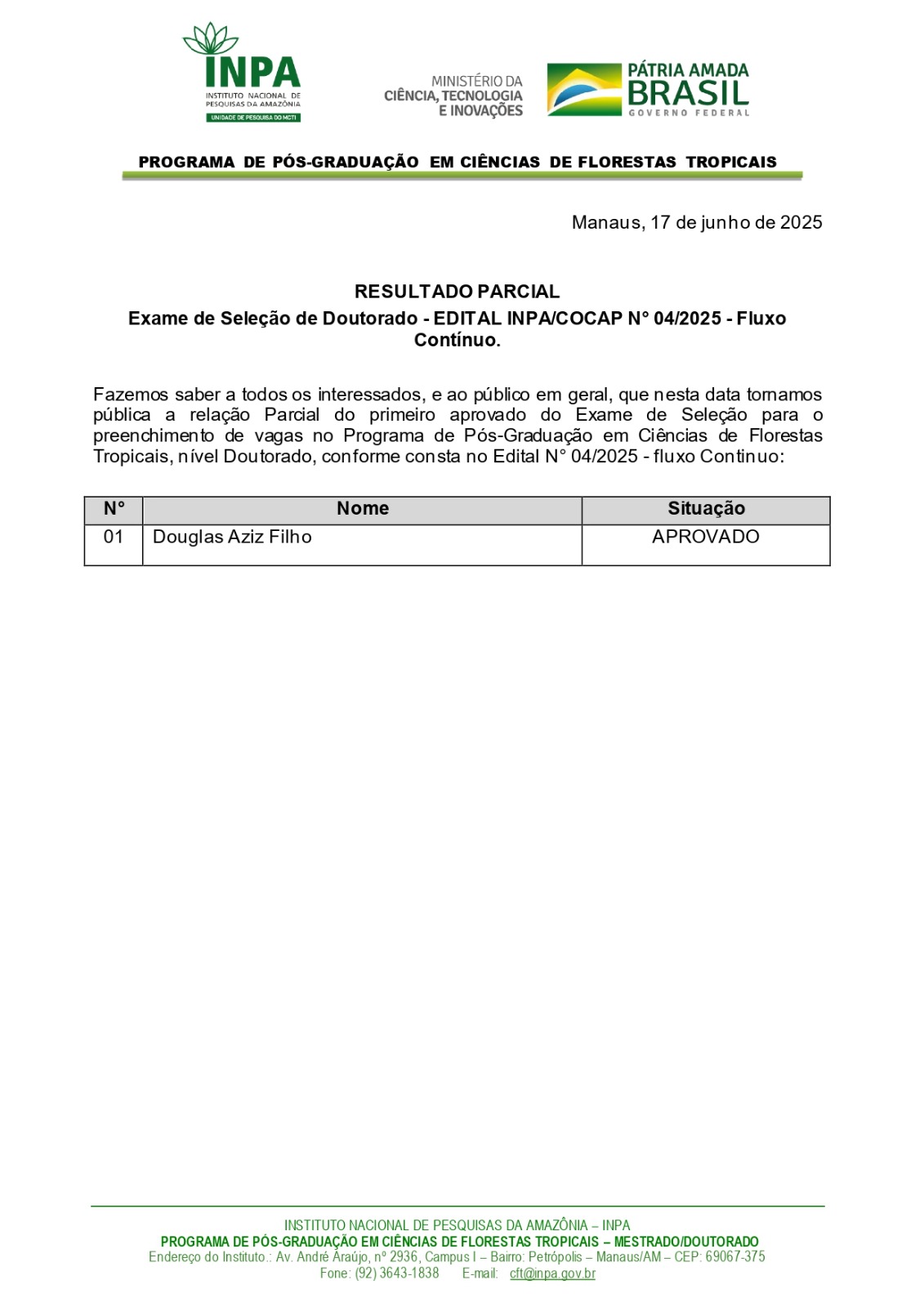 INPA
INSTITUTO NACIONAL DE PESQUISAS DA AMAZÔNIA
UNIDADE DE PESQUISA DO MCTI

MINISTÉRIO DA CIÊNCIA, TECNOLOGIA E INOVAÇÕES

PÁTRIA AMADA BRASIL
GOVERNO FEDERAL

PROGRAMA DE PÓS-GRADUAÇÃO EM CIÊNCIAS DE FLORESTAS TROPICAIS

Manaus, 17 de junho de 2025

RESULTADO PARCIAL
Exame de Seleção de Doutorado - EDITAL INPA/COCAP N° 04/2025 - Fluxo Contínuo.

Fazemos saber a todos os interessados, e ao público em geral, que nesta data tornamos pública a relação Parcial do primeiro aprovado do Exame de Seleção para o preenchimento de vagas no Programa de Pós-Graduação em Ciências de Florestas Tropicais, nível Doutorado, conforme consta no Edital N° 04/2025 - fluxo Continuo:

| N° | Nome | Situação |
|---|---|---|
| 01 | Douglas Aziz Filho | APROVADO |

INSTITUTO NACIONAL DE PESQUISAS DA AMAZÔNIA – INPA
PROGRAMA DE PÓS-GRADUAÇÃO EM CIÊNCIAS DE FLORESTAS TROPICAIS – MESTRADO/DOUTORADO
Endereço do Instituto.: Av. André Araújo, nº 2936, Campus I – Bairro: Petrópolis – Manaus/AM – CEP: 69067-375
Fone: (92) 3643-1838 E-mail: cft@inpa.gov.br